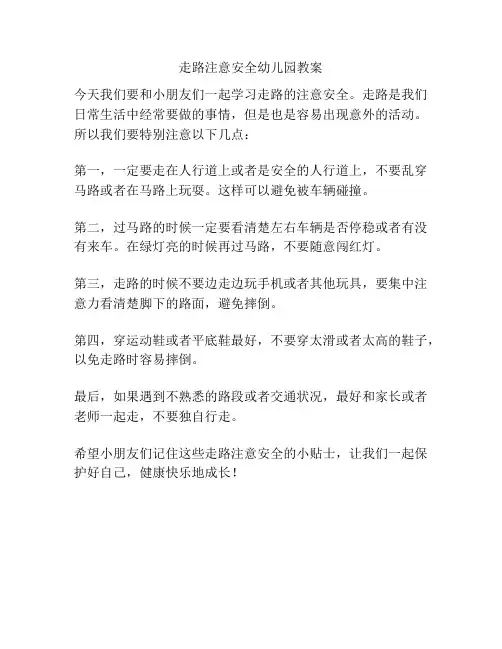 走路注意安全幼儿园教案

今天我们要和小朋友们一起学习走路的注意安全。走路是我们日常生活中经常要做的事情，但是也是容易出现意外的活动。所以我们要特别注意以下几点：

第一，一定要走在人行道上或者是安全的人行道上，不要乱穿马路或者在马路上玩耍。这样可以避免被车辆碰撞。

第二，过马路的时候一定要看清楚左右车辆是否停稳或者有没有来车。在绿灯亮的时候再过马路，不要随意闯红灯。

第三，走路的时候不要边走边玩手机或者其他玩具，要集中注意力看清楚脚下的路面，避免摔倒。

第四，穿运动鞋或者平底鞋最好，不要穿太滑或者太高的鞋子，以免走路时容易摔倒。

最后，如果遇到不熟悉的路段或者交通状况，最好和家长或者老师一起走，不要独自行走。

希望小朋友们记住这些走路注意安全的小贴士，让我们一起保护好自己，健康快乐地成长！